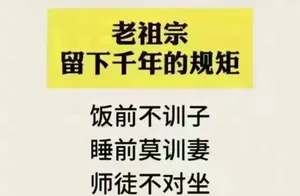 老祖宗
留下千年的规矩

饭前不训子
睡前莫训妻
师徒不对坐